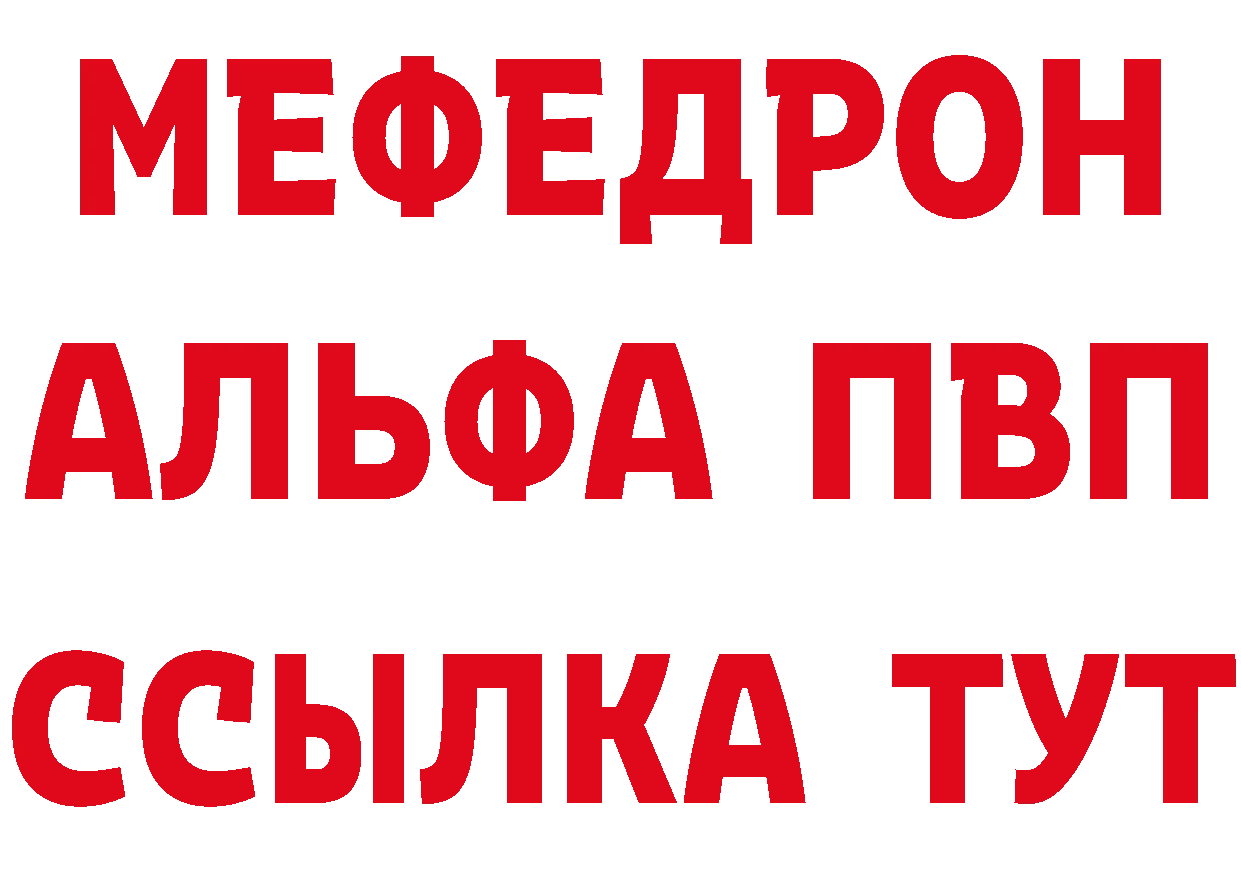 МЕФЕДРОН
АЛЬФА ПВП
ССЫЛКА ТУТ